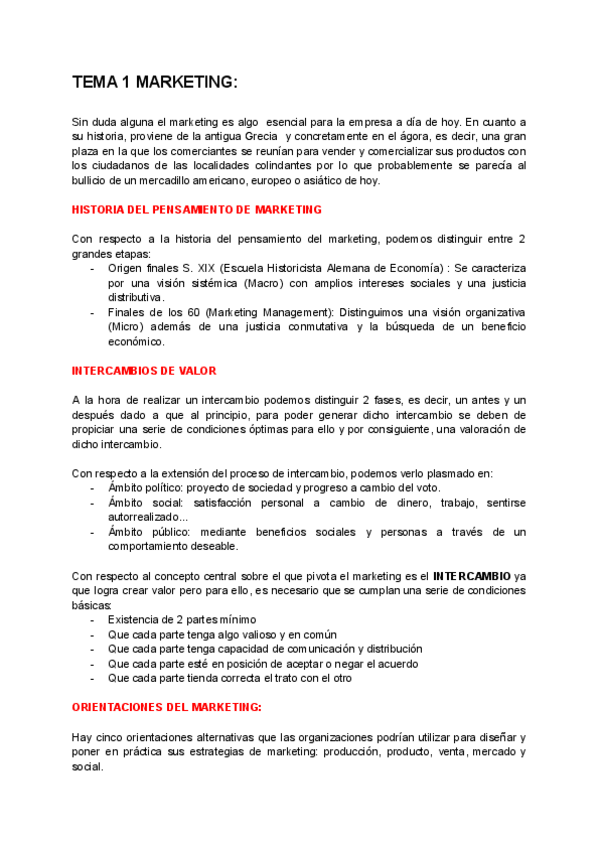 TEMA 1 MARKETING:

Sin duda alguna el marketing es algo esencial para la empresa a día de hoy. En cuanto a su historia, proviene de la antigua Grecia y concretamente en el ágora, es decir, una gran plaza en la que los comerciantes se reunían para vender y comercializar sus productos con los ciudadanos de las localidades colindantes por lo que probablemente se parecía al bullicio de un mercadillo americano, europeo o asiático de hoy.

HISTORIA DEL PENSAMIENTO DE MARKETING

Con respecto a la historia del pensamiento del marketing, podemos distinguir entre 2 grandes etapas:
- Origen finales S. XIX (Escuela Historicista Alemana de Economía) : Se caracteriza por una visión sistémica (Macro) con amplios intereses sociales y una justicia distributiva.
- Finales de los 60 (Marketing Management): Distinguimos una visión organizativa (Micro) además de una justicia conmutativa y la búsqueda de un beneficio económico.

INTERCAMBIOS DE VALOR

A la hora de realizar un intercambio podemos distinguir 2 fases, es decir, un antes y un después dado a que al principio, para poder generar dicho intercambio se deben de propiciar una serie de condiciones óptimas para ello y por consiguiente, una valoración de dicho intercambio.

Con respecto a la extensión del proceso de intercambio, podemos verlo plasmado en:
- Ámbito político: proyecto de sociedad y progreso a cambio del voto.
- Ámbito social: satisfacción personal a cambio de dinero, trabajo, sentirse autorrealizado...
- Ámbito público: mediante beneficios sociales y personas a través de un comportamiento deseable.

Con respecto al concepto central sobre el que pivota el marketing es el INTERCAMBIO ya que logra crear valor pero para ello, es necesario que se cumplan una serie de condiciones básicas:
- Existencia de 2 partes mínimo
- Que cada parte tenga algo valioso y en común
- Que cada parte tenga capacidad de comunicación y distribución
- Que cada parte esté en posición de aceptar o negar el acuerdo
- Que cada parte tienda correcta el trato con el otro

ORIENTACIONES DEL MARKETING:

Hay cinco orientaciones alternativas que las organizaciones podrían utilizar para diseñar y poner en práctica sus estrategias de marketing: producción, producto, venta, mercado y social.